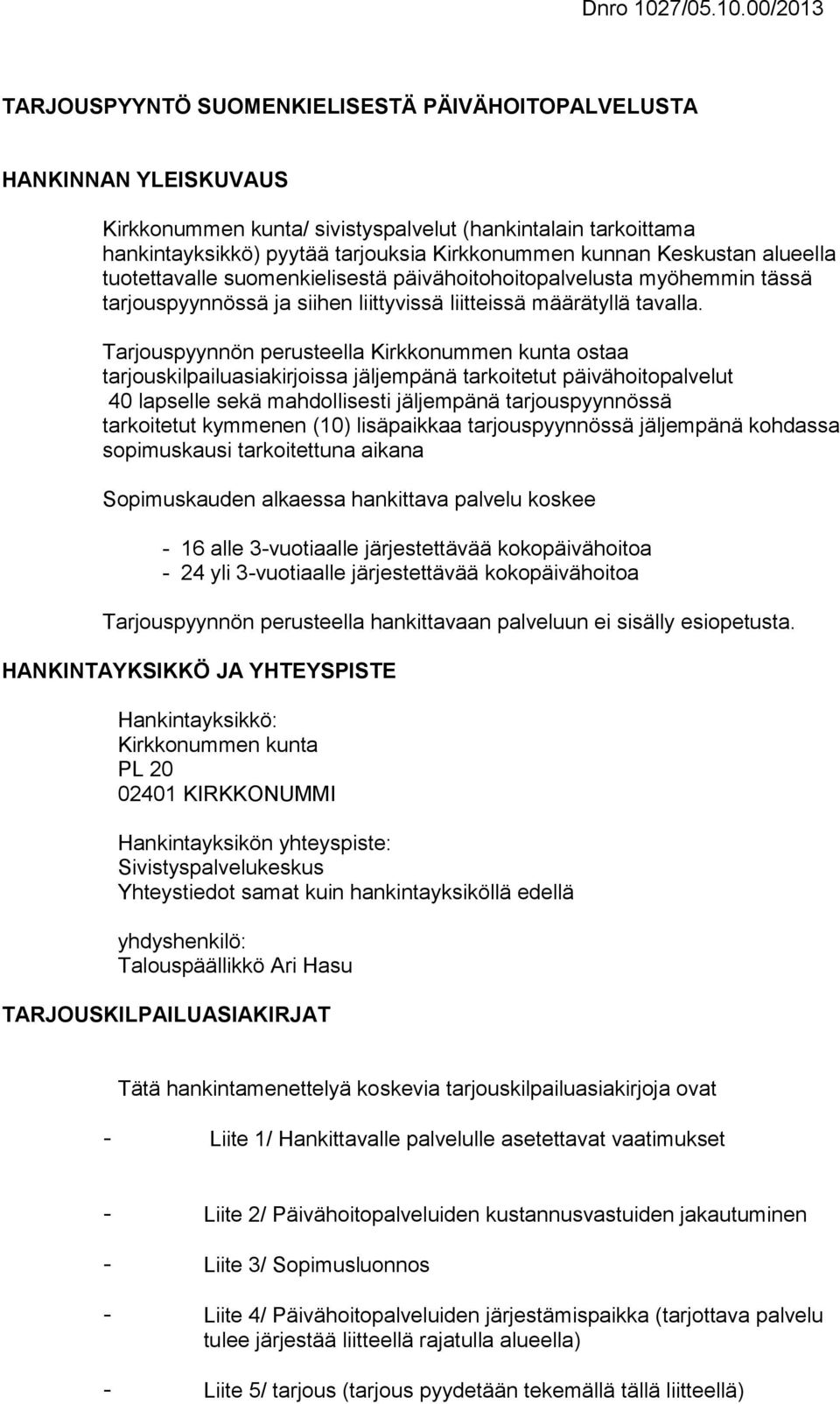 Dnro 1027/05.10.00/2013

TARJOUSPYYNTÖ SUOMENKIELISESTÄ PÄIVÄHOITOPALVELUSTA

HANKINNAN YLEISKUVAUS

Kirkkonummen kunta/ sivistyspalvelut (hankintalain tarkoittama hankintayksikkö) pyytää tarjouksia Kirkkonummen kunnan Keskustan alueella tuotettavalle suomenkielisestä päivähoitohoitopalvelusta myöhemmin tässä tarjouspyynnössä ja siihen liittyvissä liitteissä määrätyllä tavalla.

Tarjouspyynnön perusteella Kirkkonummen kunta ostaa tarjouskilpailuasiakirjoissa jäljempänä tarkoitetut päivähoitopalvelut 40 lapselle sekä mahdollisesti jäljempänä tarjouspyynnössä tarkoitetut kymmenen (10) lisäpaikkaa tarjouspyynnössä jäljempänä kohdassa sopimuskausi tarkoitettuna aikana

Sopimuskauden alkaessa hankittava palvelu koskee

- 16 alle 3-vuotiaalle järjestettävää kokopäivähoitoa
- 24 yli 3-vuotiaalle järjestettävää kokopäivähoitoa

Tarjouspyynnön perusteella hankittavaan palveluun ei sisälly esiopetusta.

HANKINTAYKSIKKÖ JA YHTEYSPISTE

Hankintayksikkö:
Kirkkonummen kunta
PL 20
02401 KIRKKONUMMI

Hankintayksikön yhteyspiste:
Sivistyspalvelukeskus
Yhteystiedot samat kuin hankintayksiköllä edellä

yhdyshenkilö:
Talouspäällikkö Ari Hasu

TARJOUSKILPAILUASIAKIRJAT

Tätä hankintamenettelyä koskevia tarjouskilpailuasiakirjoja ovat

- Liite 1/ Hankittavalle palvelulle asetettavat vaatimukset

- Liite 2/ Päivähoitopalveluiden kustannusvastuiden jakautuminen

- Liite 3/ Sopimusluonnos

- Liite 4/ Päivähoitopalveluiden järjestämispaikka (tarjottava palvelu tulee järjestää liitteellä rajatulla alueella)

- Liite 5/ tarjous (tarjous pyydetään tekemällä tällä liitteellä)